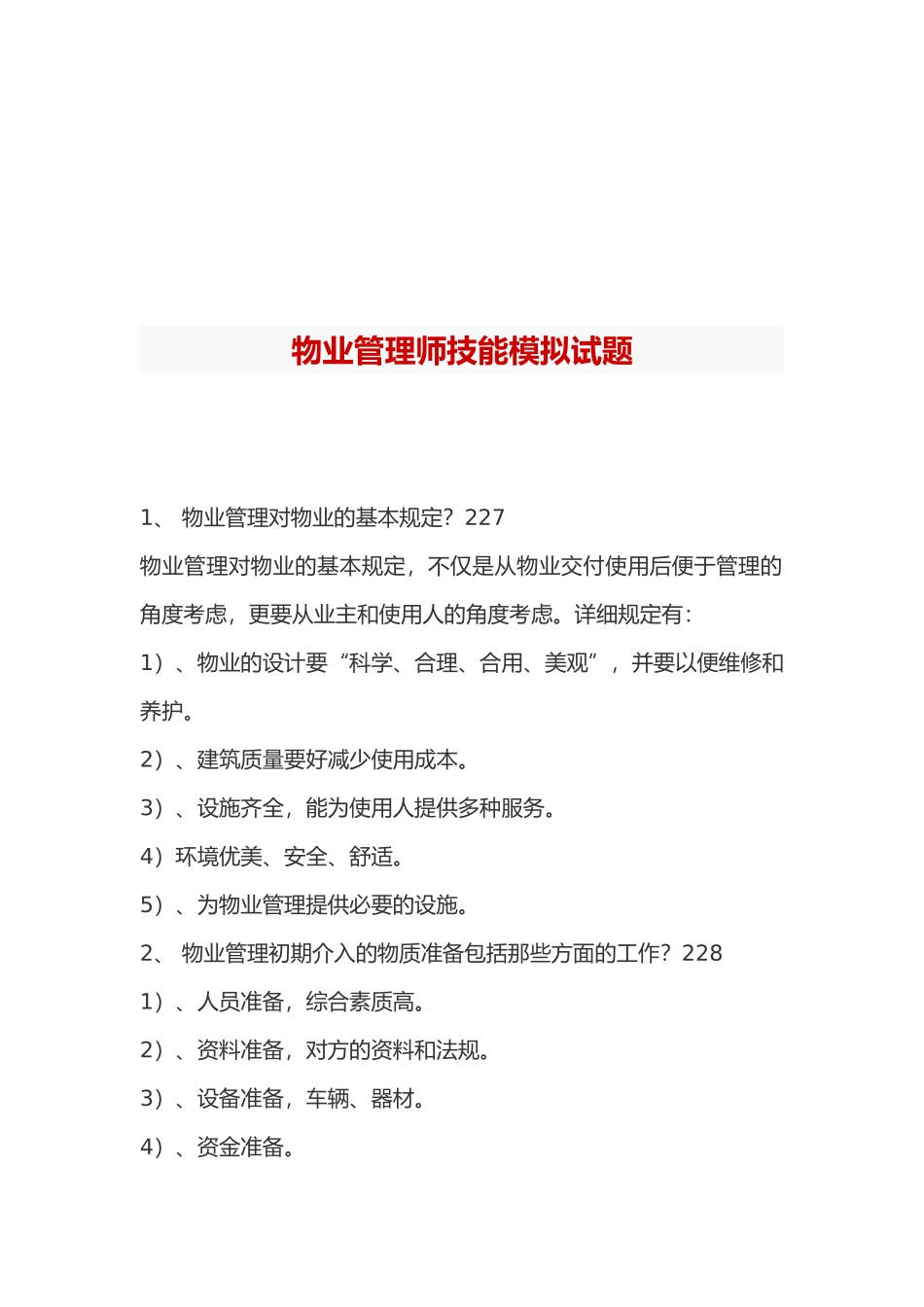 物业管理师技能模拟试题

1、 物业管理对物业的基本规定？227

物业管理对物业的基本规定，不仅是从物业交付使用后便于管理的角度考虑，更要从业主和使用人的角度考虑。详细规定有：

1）、物业的设计要“科学、合理、合用、美观”，并要以便维修和养护。

2）、建筑质量要好减少使用成本。

3）、设施齐全，能为使用人提供多种服务。

4）环境优美、安全、舒适。

5）、为物业管理提供必要的设施。

2、 物业管理初期介入的物质准备包括那些方面的工作？228

1）、人员准备，综合素质高。

2）、资料准备，对方的资料和法规。

3）、设备准备，车辆、器材。

4）、资金准备。